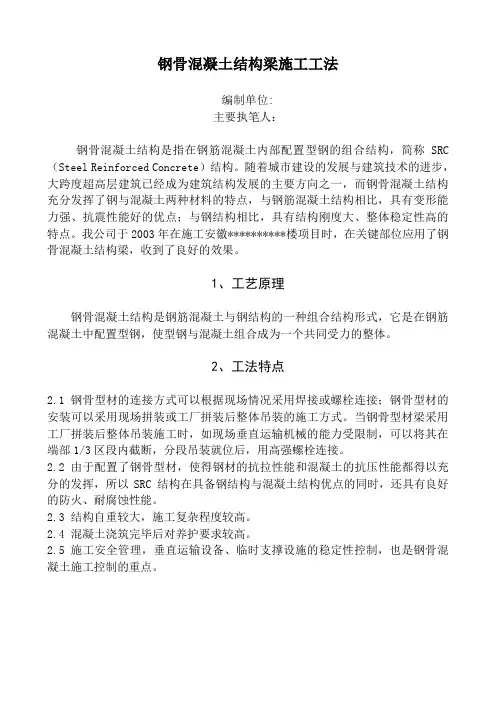 钢骨混凝土结构梁施工工法

编制单位:
主要执笔人:

钢骨混凝土结构是指在钢筋混凝土内部配置型钢的组合结构，简称 SRC（Steel Reinforced Concrete）结构。随着城市建设的发展与建筑技术的进步，大跨度超高层建筑已经成为建筑结构发展的主要方向之一，而钢骨混凝土结构充分发挥了钢与混凝土两种材料的特点，与钢筋混凝土结构相比，具有变形能力强、抗震性能好的优点；与钢结构相比，具有结构刚度大、整体稳定性高的特点。我公司于 2003 年在施工安徽**********楼项目时，在关键部位应用了钢骨混凝土结构梁，收到了良好的效果。

1、工艺原理

钢骨混凝土结构是钢筋混凝土与钢结构的一种组合结构形式，它是在钢筋混凝土中配置型钢，使型钢与混凝土组合成为一个共同受力的整体。

2、工法特点

2.1 钢骨型材的连接方式可以根据现场情况采用焊接或螺栓连接；钢骨型材的安装可以采用现场拼装或工厂拼装后整体吊装的施工方式。当钢骨型材梁采用工厂拼装后整体吊装施工时，如现场垂直运输机械的能力受限制，可以将其在端部 1/3 区段内截断，分段吊装就位后，用高强螺栓连接。
2.2 由于配置了钢骨型材，使得钢材的抗拉性能和混凝土的抗压性能都得以充分的发挥，所以 SRC 结构在具备钢结构与混凝土结构优点的同时，还具有良好的防火、耐腐蚀性能。
2.3 结构自重较大，施工复杂程度较高。
2.4 混凝土浇筑完毕后对养护要求较高。
2.5 施工安全管理，垂直运输设备、临时支撑设施的稳定性控制，也是钢骨混凝土施工控制的重点。